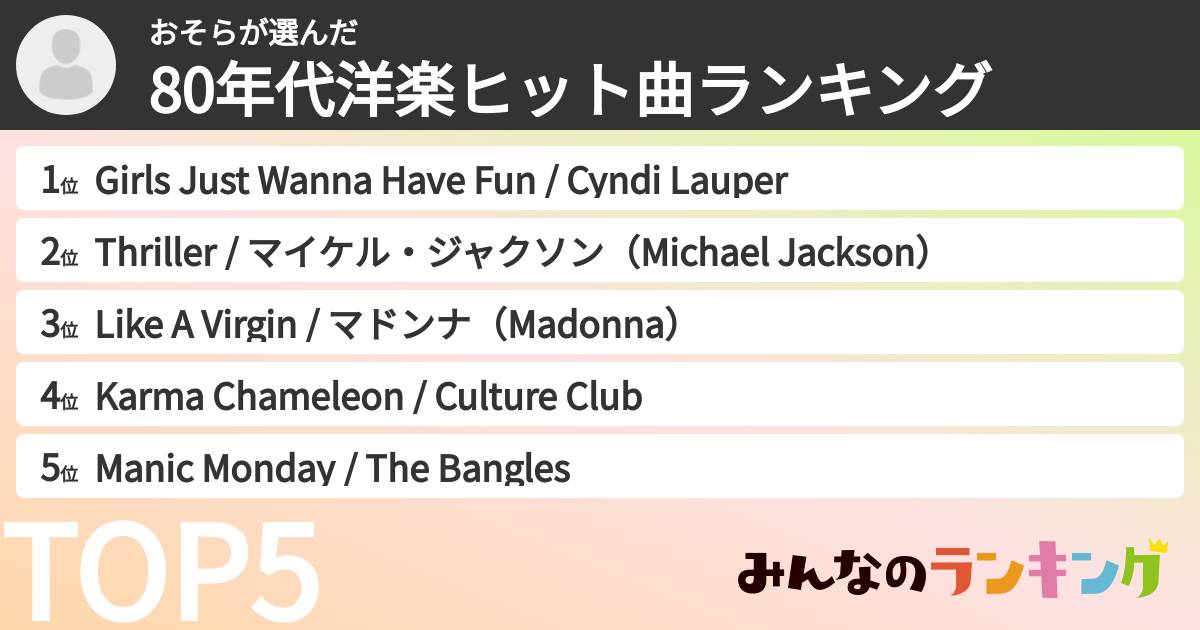 おそらが選んだ
80年代洋楽ヒット曲ランキング

1位 Girls Just Wanna Have Fun / Cyndi Lauper
2位 Thriller / マイケル・ジャクソン（Michael Jackson）
3位 Like A Virgin / マドンナ（Madonna）
4位 Karma Chameleon / Culture Club
5位 Manic Monday / The Bangles

TOP5

みんなのランキング